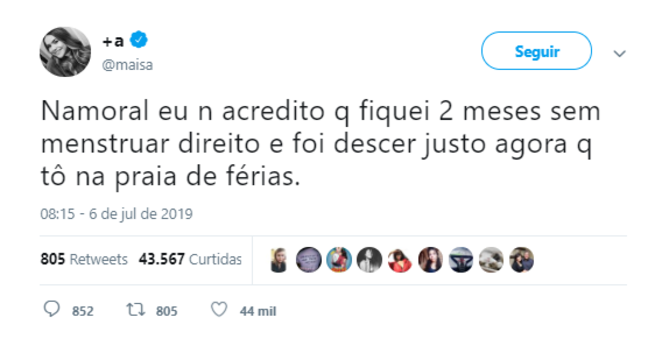 +a
@maisa

Seguir

Namoral eu n acredito q fiquei 2 meses sem menstruar direito e foi descer justo agora q tô na praia de férias.

08:15 - 6 de jul de 2019

805 Retweets 43.567 Curtidas

852 805 44 mil